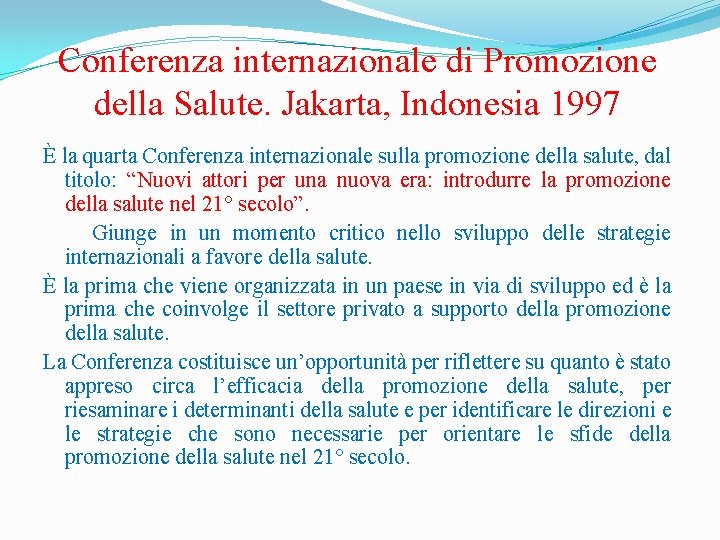 Conferenza internazionale di Promozione della Salute. Jakarta, Indonesia 1997

È la quarta Conferenza internazionale sulla promozione della salute, dal titolo: "Nuovi attori per una nuova era: introdurre la promozione della salute nel 21° secolo".

Giunge in un momento critico nello sviluppo delle strategie internazionali a favore della salute.

È la prima che viene organizzata in un paese in via di sviluppo ed è la prima che coinvolge il settore privato a supporto della promozione della salute.

La Conferenza costituisce un'opportunità per riflettere su quanto è stato appreso circa l'efficacia della promozione della salute, per riesaminare i determinanti della salute e per identificare le direzioni e le strategie che sono necessarie per orientare le sfide della promozione della salute nel 21° secolo.